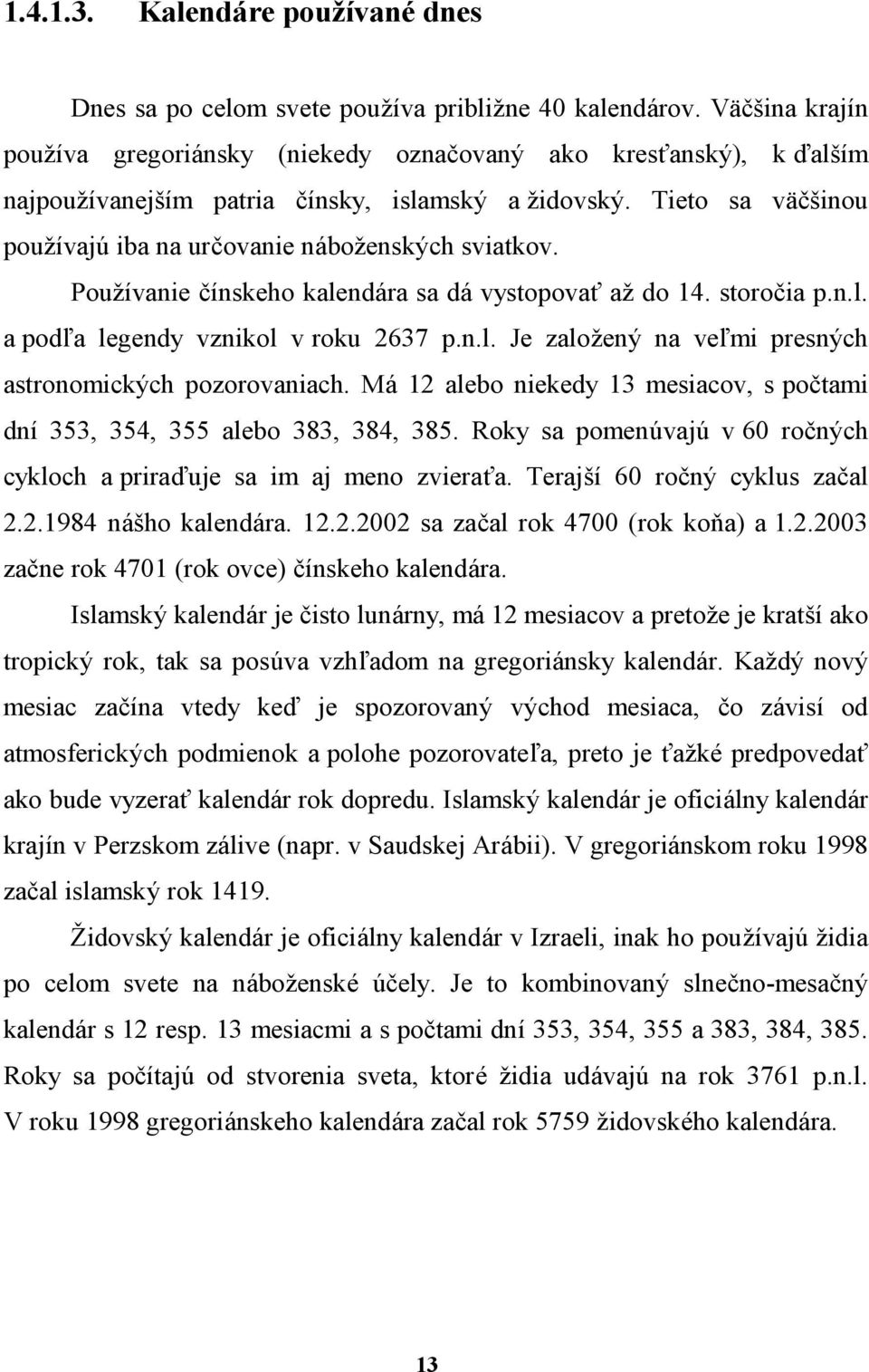 1.4.1.3. Kalendáre používané dnes

Dnes sa po celom svete používa približne 40 kalendárov. Väčšina krajín používa gregoriánsky (niekedy označovaný ako kresťanský), k ďalším najpoužívanejším patria čínsky, islamský a židovský. Tieto sa väčšinou používajú iba na určovanie náboženských sviatkov.

Používanie čínskeho kalendára sa dá vystopovať až do 14. storočia p.n.l. a podľa legendy vznikol v roku 2637 p.n.l. Je založený na veľmi presných astronomických pozorovaniach. Má 12 alebo niekedy 13 mesiacov, s počtami dní 353, 354, 355 alebo 383, 384, 385. Roky sa pomenúvajú v 60 ročných cykloch a priraďuje sa im aj meno zvieraťa. Terajší 60 ročný cyklus začal 2.2.1984 nášho kalendára. 12.2.2002 sa začal rok 4700 (rok koňa) a 1.2.2003 začne rok 4701 (rok ovce) čínskeho kalendára.

Islamský kalendár je čisto lunárny, má 12 mesiacov a pretože je kratší ako tropický rok, tak sa posúva vzhľadom na gregoriánsky kalendár. Každý nový mesiac začína vtedy keď je spozorovaný východ mesiaca, čo závisí od atmosferických podmienok a polohe pozorovateľa, preto je ťažké predpovedať ako bude vyzerať kalendár rok dopredu. Islamský kalendár je oficiálny kalendár krajín v Perzskom zálive (napr. v Saudskej Arábii). V gregoriánskom roku 1998 začal islamský rok 1419.

Židovský kalendár je oficiálny kalendár v Izraeli, inak ho používajú židia po celom svete na náboženské účely. Je to kombinovaný slnečno-mesačný kalendár s 12 resp. 13 mesiacmi a s počtami dní 353, 354, 355 a 383, 384, 385. Roky sa počítajú od stvorenia sveta, ktoré židia udávajú na rok 3761 p.n.l. V roku 1998 gregoriánskeho kalendára začal rok 5759 židovského kalendára.

13